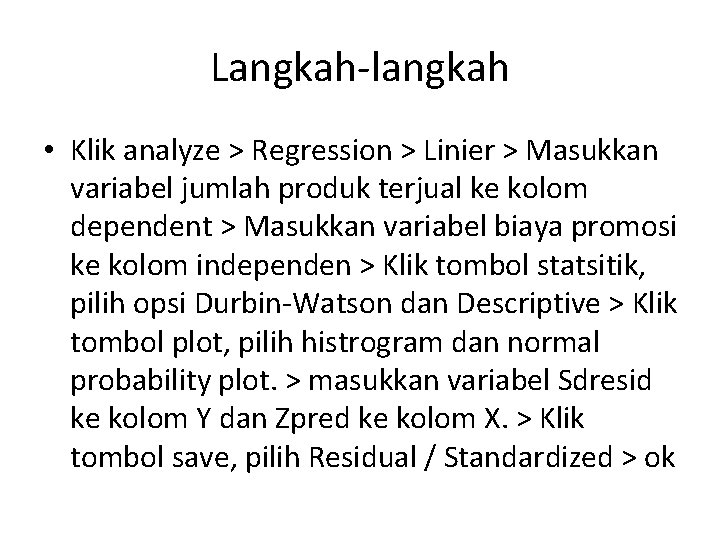 Langkah-langkah

• Klik analyze > Regression > Linier > Masukkan variabel jumlah produk terjual ke kolom dependent > Masukkan variabel biaya promosi ke kolom independen > Klik tombol statsitik, pilih opsi Durbin-Watson dan Descriptive > Klik tombol plot, pilih histrogram dan normal probability plot. > masukkan variabel Sdresid ke kolom Y dan Zpred ke kolom X. > Klik tombol save, pilih Residual / Standardized > ok